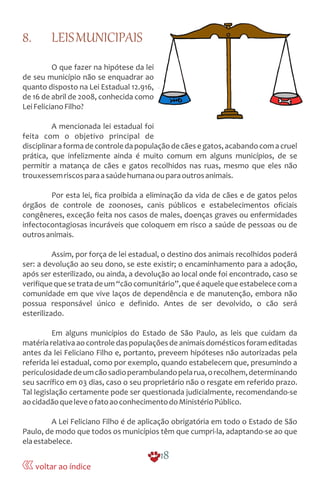 8. LEIS MUNICIPAIS

O que fazer na hipótese da lei de seu município não se enquadrar ao quanto disposto na Lei Estadual 12.916, de 16 de abril de 2008, conhecida como Lei Feliciano Filho?

A mencionada lei estadual foi feita com o objetivo principal de disciplinar a forma de controle da população de cães e gatos, acabando com a cruel prática, que infelizmente ainda é muito comum em alguns municípios, de se permitir a matança de cães e gatos recolhidos nas ruas, mesmo que eles não trouxessem riscos para a saúde humana ou para outros animais.

Por esta lei, fica proibida a eliminação da vida de cães e de gatos pelos órgãos de controle de zoonoses, canis públicos e estabelecimentos oficiais congêneres, exceção feita nos casos de males, doenças graves ou enfermidades infectocontagiosas incuráveis que coloquem em risco a saúde de pessoas ou de outros animais.

Assim, por força de lei estadual, o destino dos animais recolhidos poderá ser: a devolução ao seu dono, se este existir; o encaminhamento para a adoção, após ser esterilizado, ou ainda, a devolução ao local onde foi encontrado, caso se verifique que se trata de um "cão comunitário", que é aquele que estabelece com a comunidade em que vive laços de dependência e de manutenção, embora não possua responsável único e definido. Antes de ser devolvido, o cão será esterilizado.

Em alguns municípios do Estado de São Paulo, as leis que cuidam da matéria relativa ao controle das populações de animais domésticos foram editadas antes da lei Feliciano Filho e, portanto, preveem hipóteses não autorizadas pela referida lei estadual, como por exemplo, quando estabelecem que, presumindo a periculosidade de um cão sadio perambulando pela rua, o recolhem, determinando seu sacrifício em 03 dias, caso o seu proprietário não o resgate em referido prazo. Tal legislação certamente pode ser questionada judicialmente, recomendando-se ao cidadão que leve o fato ao conhecimento do Ministério Público.

A Lei Feliciano Filho é de aplicação obrigatória em todo o Estado de São Paulo, de modo que todos os municípios têm que cumpri-la, adaptando-se ao que ela estabelece.

18

voltar ao índice